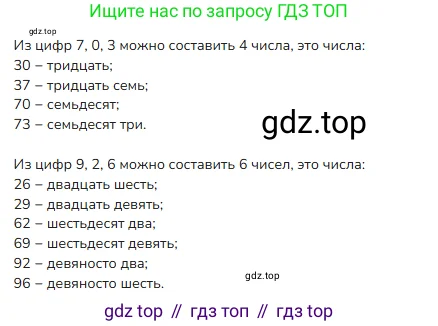 Ищите нас по запросу ГДЗ ТОП

gdz.top

Из цифр 7, 0, 3 можно составить 4 числа, это числа:
30 – тридцать;
37 – тридцать семь;
70 – семьдесят;
73 – семьдесят три.

gdz.top

Из цифр 9, 2, 6 можно составить 6 чисел, это числа:
26 – двадцать шесть;
29 – двадцать девять;
62 – шестьдесят два;
69 – шестьдесят девять;
92 – девяносто два;
96 – девяносто шесть.

gdz.top

gdz top // гдз топ // гдз top